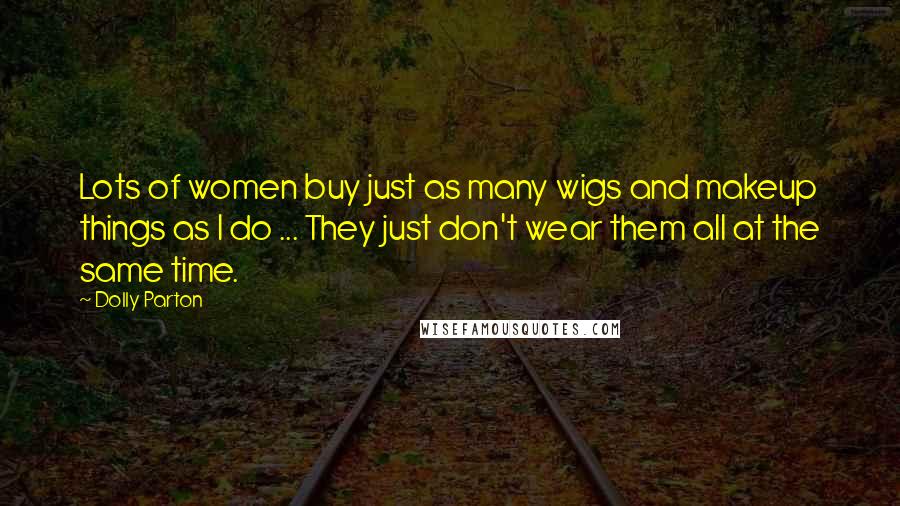 Lots of women buy just as many wigs and makeup things as I do ... They just don't wear them all at the same time.

~ Dolly Parton

WISEFAMOUSQUOTES.COM